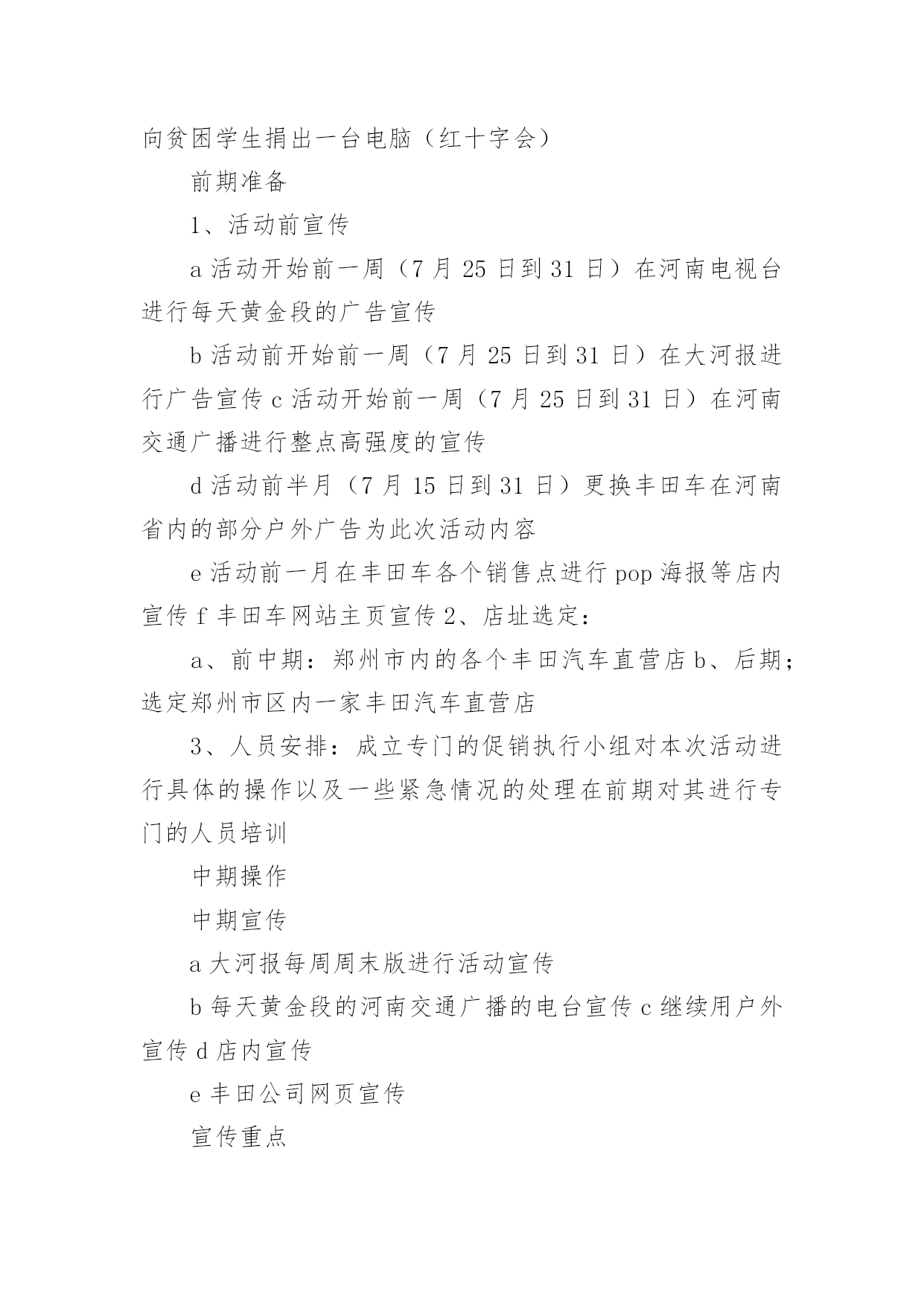 向贫困学生捐出一台电脑（红十字会）

前期准备

1、活动前宣传

a 活动开始前一周（7 月 25 日到 31 日）在河南电视台进行每天黄金段的广告宣传

b 活动前开始前一周（7 月 25 日到 31 日）在大河报进行广告宣传 c 活动开始前一周（7 月 25 日到 31 日）在河南交通广播进行整点高强度的宣传

d 活动前半月（7 月 15 日到 31 日）更换丰田车在河南省内的部分户外广告为此次活动内容

e 活动前一月在丰田车各个销售点进行 pop 海报等店内宣传 f 丰田车网站主页宣传 2、店址选定：

a、前中期：郑州市内的各个丰田汽车直营店 b、后期；选定郑州市区内一家丰田汽车直营店

3、人员安排：成立专门的促销执行小组对本次活动进行具体的操作以及一些紧急情况的处理在前期对其进行专门的人员培训

中期操作

中期宣传

a 大河报每周周末版进行活动宣传

b 每天黄金段的河南交通广播的电台宣传 c 继续用户外宣传 d 店内宣传

e 丰田公司网页宣传

宣传重点